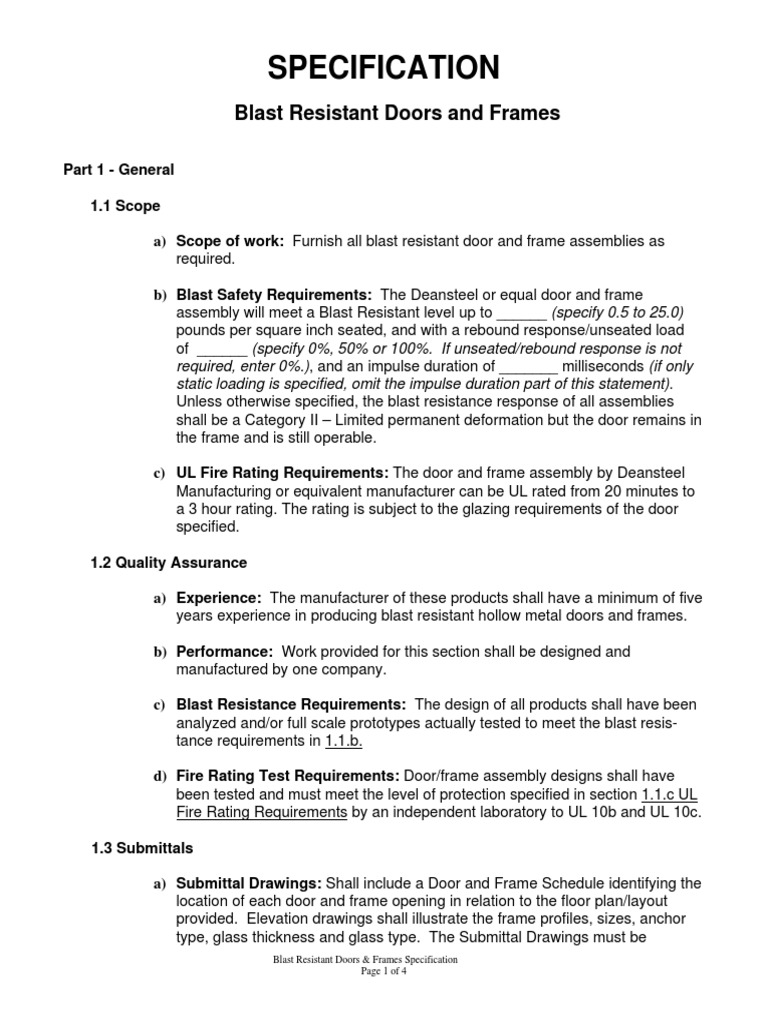 SPECIFICATION

Blast Resistant Doors and Frames

Part 1 - General

1.1 Scope

a) Scope of work: Furnish all blast resistant door and frame assemblies as required.

b) Blast Safety Requirements: The Deansteel or equal door and frame assembly will meet a Blast Resistant level up to ____ (specify 0.5 to 25.0) pounds per square inch seated, and with a rebound response/unseated load of ____ (specify 0%, 50% or 100%. If unseated/rebound response is not required, enter 0%.), and an impulse duration of ____ milliseconds (if only static loading is specified, omit the impulse duration part of this statement). Unless otherwise specified, the blast resistance response of all assemblies shall be a Category II – Limited permanent deformation but the door remains in the frame and is still operable.

c) UL Fire Rating Requirements: The door and frame assembly by Deansteel Manufacturing or equivalent manufacturer can be UL rated from 20 minutes to a 3 hour rating. The rating is subject to the glazing requirements of the door specified.

1.2 Quality Assurance

a) Experience: The manufacturer of these products shall have a minimum of five years experience in producing blast resistant hollow metal doors and frames.

b) Performance: Work provided for this section shall be designed and manufactured by one company.

c) Blast Resistance Requirements: The design of all products shall have been analyzed and/or full scale prototypes actually tested to meet the blast resistance requirements in 1.1.b.

d) Fire Rating Test Requirements: Door/frame assembly designs shall have been tested and must meet the level of protection specified in section 1.1.c UL Fire Rating Requirements by an independent laboratory to UL 10b and UL 10c.

1.3 Submittals

a) Submittal Drawings: Shall include a Door and Frame Schedule identifying the location of each door and frame opening in relation to the floor plan/layout provided. Elevation drawings shall illustrate the frame profiles, sizes, anchor type, glass thickness and glass type. The Submittal Drawings must be

Blast Resistant Doors & Frames Specification
Page 1 of 4